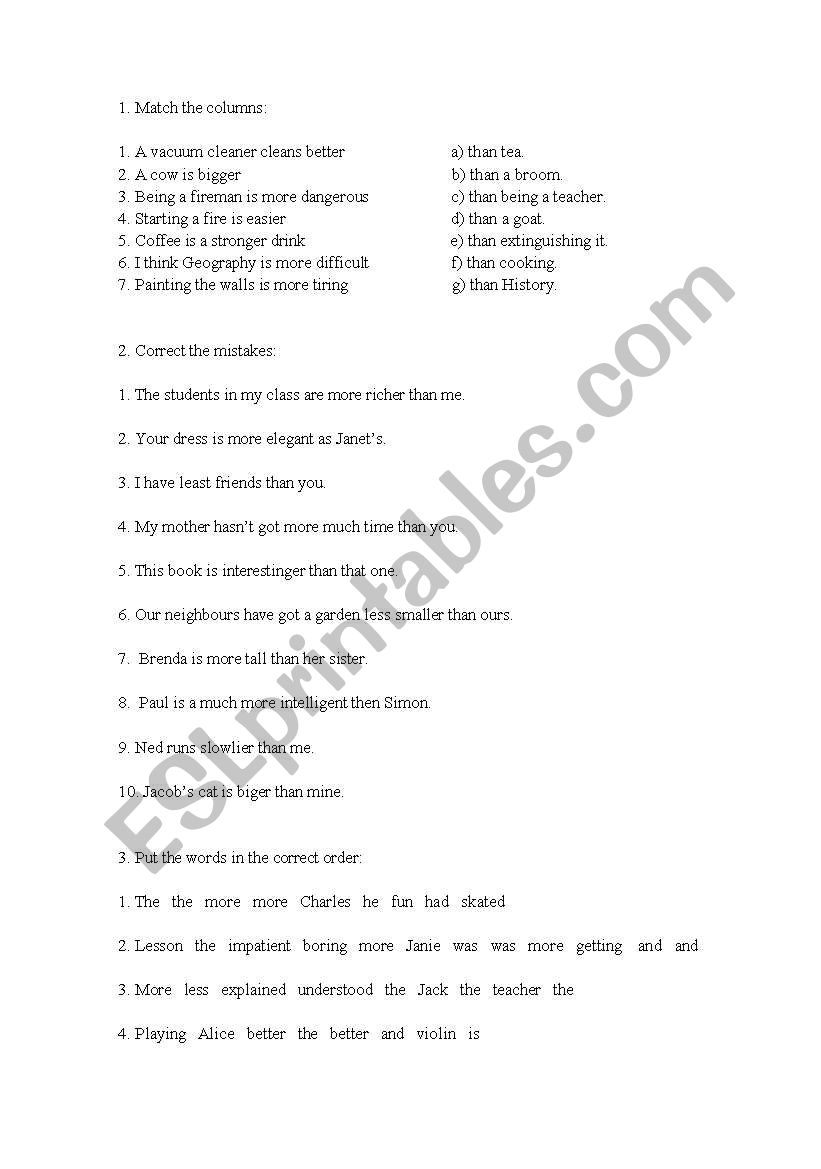 1. Match the columns:

1. A vacuum cleaner cleans better
2. A cow is bigger
3. Being a fireman is more dangerous
4. Starting a fire is easier
5. Coffee is a stronger drink
6. I think Geography is more difficult.
7. Painting the walls is more tiring

a) than tea.
b) than a broom.
c) than being a teacher.
d) than a goat.
e) than extinguishing it.
f) than cooking.
g) than History.

2. Correct the mistakes:

1. The students in my class are more richer than me.

2. Your dress is more elegant as Janet's.

3. I have least friends than you.

4. My mother hasn't got more much time than you.

5. This book is interestinger than that one.

6. Our neighbours have got a garden less smaller than ours.

7. Brenda is more tall than her sister.

8. Paul is a much more intelligent then Simon.

9. Ned runs slowlier than me.

10. Jacob's cat is biger than mine.

3. Put the words in the correct order:

1. The the more more Charles he fun had skated

2. Lesson the impatient boring more Janie was was more getting and and

3. More less explained understood the Jack the teacher the

4. Playing Alice better the better and violin is

ESLprintables.com